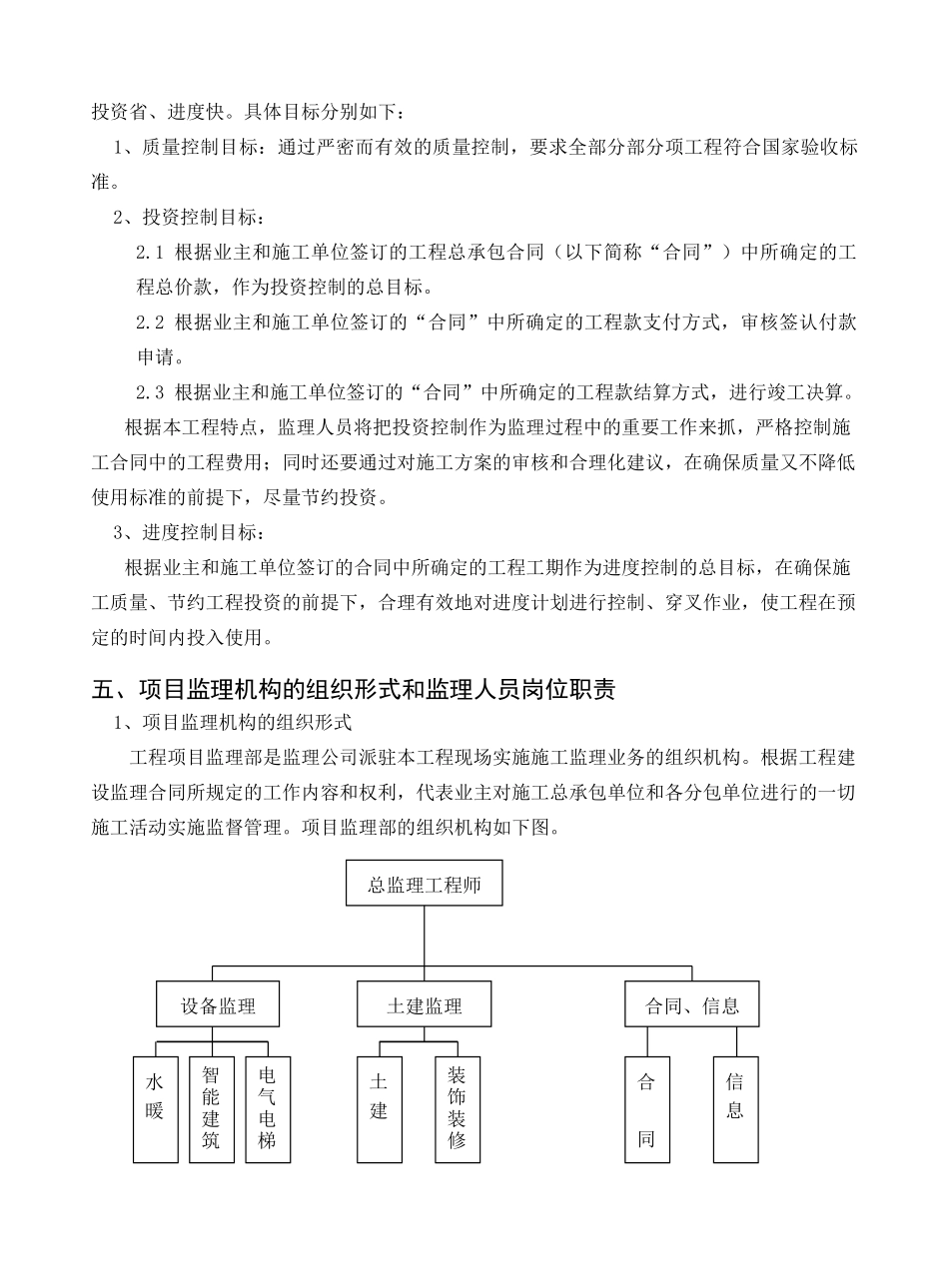 投资省、进度快。具体目标分别如下：

1、质量控制目标：通过严密而有效的质量控制，要求全部分部分项工程符合国家验收标准。

2、投资控制目标：

2.1 根据业主和施工单位签订的工程总承包合同（以下简称“合同”）中所确定的工程总价款，作为投资控制的总目标。

2.2 根据业主和施工单位签订的“合同”中所确定的工程款支付方式，审核签认付款申请。

2.3 根据业主和施工单位签订的“合同”中所确定的工程款结算方式，进行竣工决算。

根据本工程特点，监理人员将把投资控制作为监理过程中的重要工作来抓，严格控制施工合同中的工程费用；同时还要通过对施工方案的审核和合理化建议，在确保质量又不降低使用标准的前提下，尽量节约投资。

3、进度控制目标：

根据业主和施工单位签订的合同中所确定的工程工期作为进度控制的总目标，在确保施工质量、节约工程投资的前提下，合理有效地对进度计划进行控制、穿叉作业，使工程在预定的时间内投入使用。

五、项目监理机构的组织形式和监理人员岗位职责

1、项目监理机构的组织形式

工程项目监理部是监理公司派驻本工程现场实施施工监理业务的组织机构。根据工程建设监理合同所规定的工作内容和权利，代表业主对施工总承包单位和各分包单位进行的一切施工活动实施监督管理。项目监理部的组织机构如下图。

总监理工程师

设备监理

土建监理

合同、信息

水暖

智能建筑

电气电梯

土建

装饰装修

合同

信息